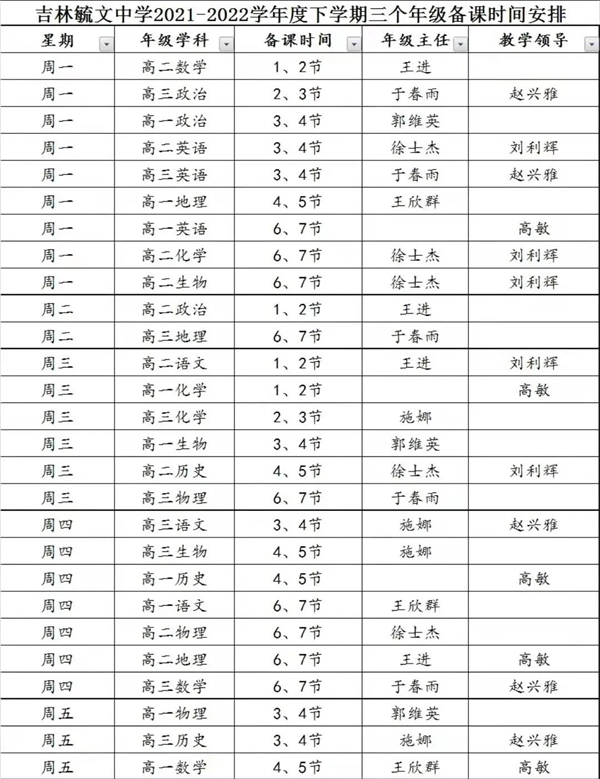 吉林毓文中学2021-2022学年度下学期三个年级备课时间安排

| 星期 | 年级学科 | 备课时间 | 年级主任 | 教学领导 |
|---|---|---|---|---|
| 周一 | 高二数学 | 1、2节 | 王进 | |
| 周一 | 高三政治 | 2、3节 | 于春雨 | 赵兴雅 |
| 周一 | 高一政治 | 3、4节 | 郭维英 | |
| 周一 | 高二英语 | 3、4节 | 徐士杰 | 刘利辉 |
| 周一 | 高三英语 | 3、4节 | 于春雨 | 赵兴雅 |
| 周一 | 高一地理 | 4、5节 | 王欣群 | |
| 周一 | 高一英语 | 6、7节 | | 高敏 |
| 周一 | 高二化学 | 6、7节 | 徐士杰 | 刘利辉 |
| 周一 | 高二生物 | 6、7节 | 徐士杰 | 刘利辉 |
| 周二 | 高二政治 | 1、2节 | 王进 | |
| 周二 | 高三地理 | 6、7节 | 于春雨 | |
| 周三 | 高二语文 | 1、2节 | 王进 | 刘利辉 |
| 周三 | 高一化学 | 1、2节 | | 高敏 |
| 周三 | 高三化学 | 2、3节 | 施娜 | |
| 周三 | 高一生物 | 3、4节 | 郭维英 | |
| 周三 | 高二历史 | 4、5节 | 徐士杰 | 刘利辉 |
| 周三 | 高三物理 | 6、7节 | 于春雨 | |
| 周四 | 高三语文 | 3、4节 | 施娜 | 赵兴雅 |
| 周四 | 高三生物 | 4、5节 | 施娜 | |
| 周四 | 高一历史 | 4、5节 | | 高敏 |
| 周四 | 高一语文 | 6、7节 | 王欣群 | |
| 周四 | 高二物理 | 6、7节 | 徐士杰 | |
| 周四 | 高二地理 | 6、7节 | 王进 | 高敏 |
| 周四 | 高三数学 | 6、7节 | 于春雨 | 赵兴雅 |
| 周五 | 高一物理 | 3、4节 | 郭维英 | |
| 周五 | 高三历史 | 3、4节 | 施娜 | 赵兴雅 |
| 周五 | 高一数学 | 4、5节 | 王欣群 | 高敏 |